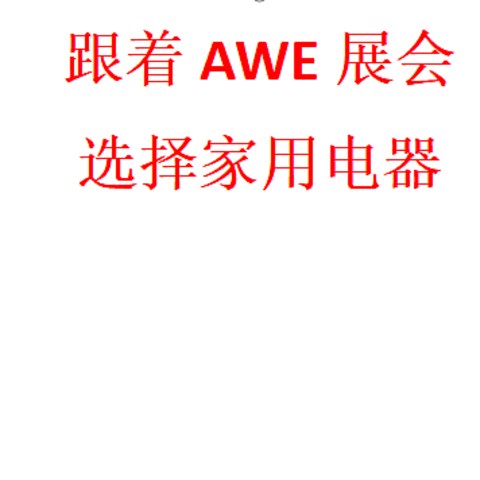 跟着 AWE 展会

选择家用电器